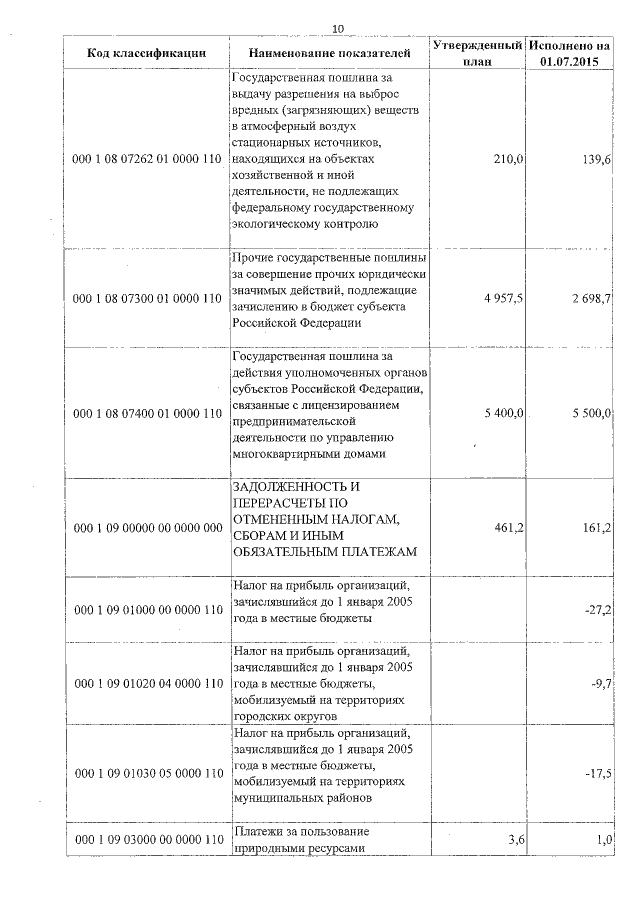 10

| Код классификации | Наименование показателей | Утвержденный план | Исполнено на 01.07.2015 |
|---|---|---|---|
| 000 1 08 07262 01 0000 110 | Государственная пошлина за выдачу разрешения на выброс вредных (загрязняющих) веществ в атмосферный воздух стационарных источников, находящихся на объектах хозяйственной и иной деятельности, не подлежащих федеральному государственному экологическому контролю | 210,0 | 139,6 |
| 000 1 08 07300 01 0000 110 | Прочие государственные пошлины за совершение прочих юридически значимых действий, подлежащие зачислению в бюджет субъекта Российской Федерации | 4 957,5 | 2 698,7 |
| 000 1 08 07400 01 0000 110 | Государственная пошлина за действия уполномоченных органов субъектов Российской Федерации, связанные с лицензированием предпринимательской деятельности по управлению многоквартирными домами | 5 400,0 | 5 500,0 |
| 000 1 09 00000 00 0000 000 | ЗАДОЛЖЕННОСТЬ И ПЕРЕРАСЧЕТЫ ПО ОТМЕНЕННЫМ НАЛОГАМ, СБОРАМ И ИНЫМ ОБЯЗАТЕЛЬНЫМ ПЛАТЕЖАМ | 461,2 | 161,2 |
| 000 1 09 01000 00 0000 110 | Налог на прибыль организаций, зачислявшийся до 1 января 2005 года в местные бюджеты | | -27,2 |
| 000 1 09 01020 04 0000 110 | Налог на прибыль организаций, зачислявшийся до 1 января 2005 года в местные бюджеты, мобилизуемый на территориях городских округов | | -9,7 |
| 000 1 09 01030 05 0000 110 | Налог на прибыль организаций, зачислявшийся до 1 января 2005 года в местные бюджеты, мобилизуемый на территориях муниципальных районов | | -17,5 |
| 000 1 09 03000 00 0000 110 | Платежи за пользование природными ресурсами | 3,6 | 1,0 |